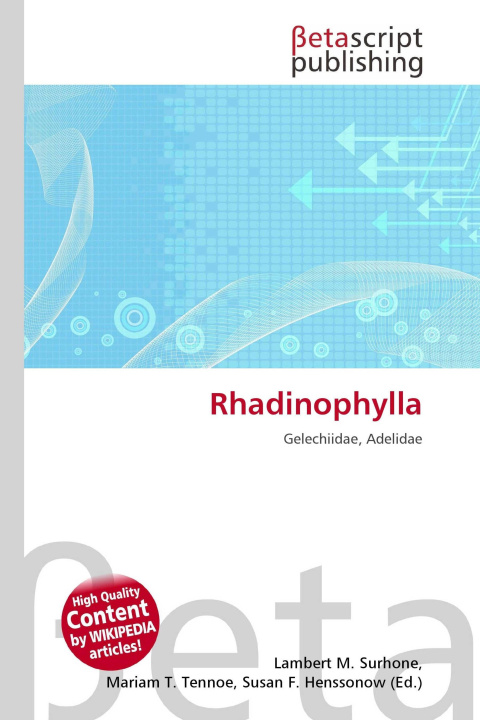 βetascript
publishing

Rhadinophylla

Gelechiidae, Adelidae

High Quality
Content
by WIKIPEDIA
articles!

Lambert M. Surhone,
Mariam T. Tennoe, Susan F. Henssonow (Ed.)

βeta